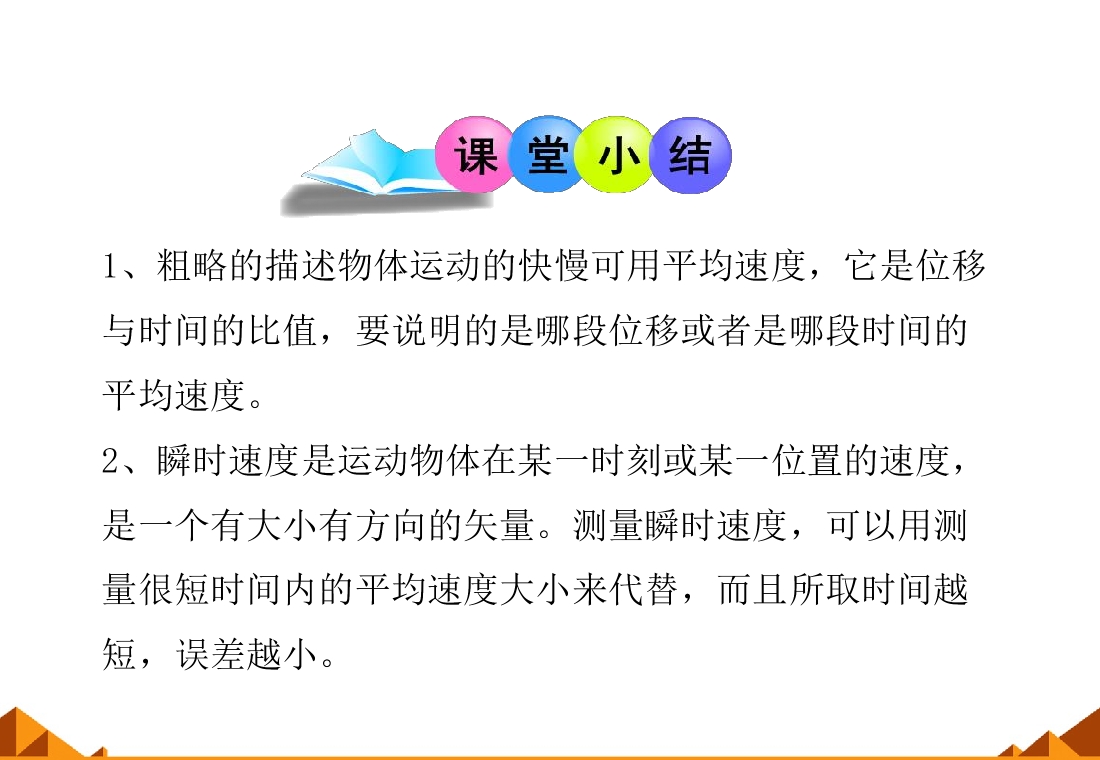 课堂小结

1、粗略的描述物体运动的快慢可用平均速度，它是位移与时间的比值，要说明的是哪段位移或者是哪段时间的平均速度。

2、瞬时速度是运动物体在某一时刻或某一位置的速度，是一个有大小有方向的矢量。测量瞬时速度，可以用测量很短时间内的平均速度大小来代替，而且所取时间越短，误差越小。